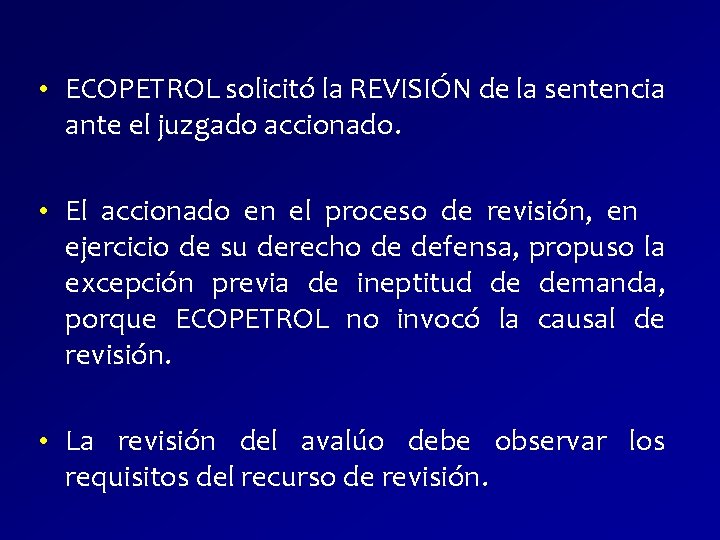 • ECOPETROL solicitó la REVISIÓN de la sentencia ante el juzgado accionado.

• El accionado en el proceso de revisión, en ejercicio de su derecho de defensa, propuso la excepción previa de ineptitud de demanda, porque ECOPETROL no invocó la causal de revisión.

• La revisión del avalúo debe observar los requisitos del recurso de revisión.